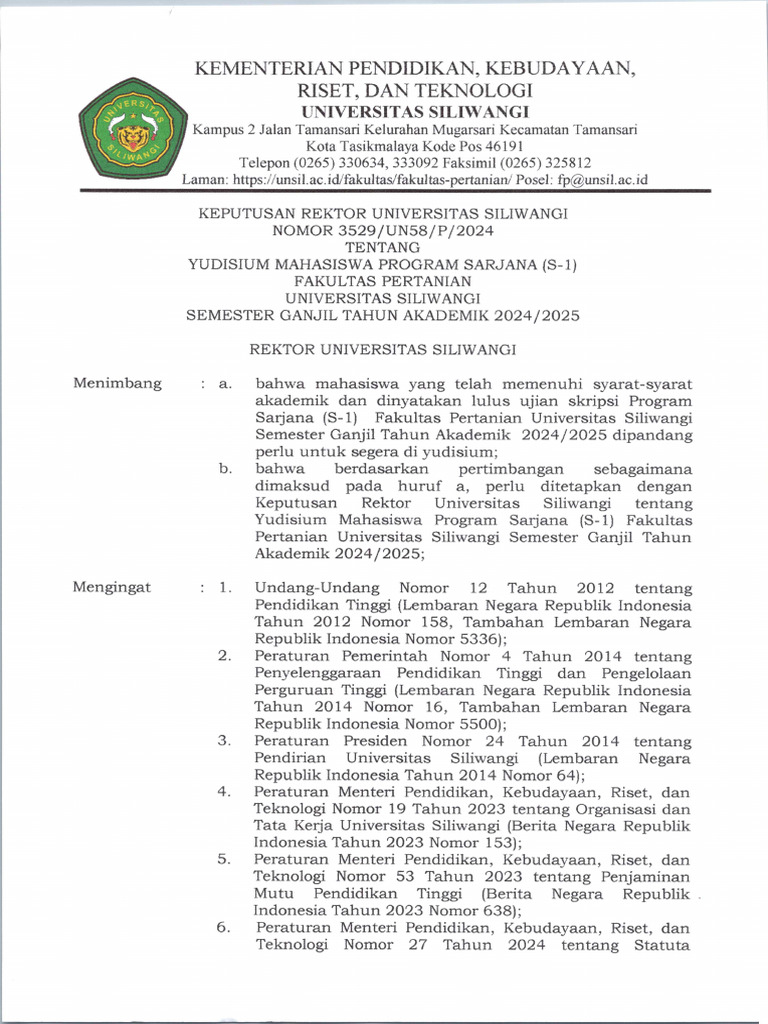 UNIVERSITAS SILIWANGI

KEMENTERIAN PENDIDIKAN, KEBUDAYAAN, RISET, DAN TEKNOLOGI
UNIVERSITAS SILIWANGI
Kampus 2 Jalan Tamansari Kelurahan Mugarsari Kecamatan Tamansari
Kota Tasikmalaya Kode Pos 46191
Telepon (0265) 330634, 333092 Faksimil (0265) 325812
Laman: https://unsil.ac.id/fakultas/fakultas-pertanian/ Posel: fp@unsil.ac.id

KEPUTUSAN REKTOR UNIVERSITAS SILIWANGI
NOMOR 3529/UN58/P/2024
TENTANG
YUDISIUM MAHASISWA PROGRAM SARJANA (S-1)
FAKULTAS PERTANIAN
UNIVERSITAS SILIWANGI
SEMESTER GANJIL TAHUN AKADEMIK 2024/2025

REKTOR UNIVERSITAS SILIWANGI

Menimbang : a. bahwa mahasiswa yang telah memenuhi syarat-syarat akademik dan dinyatakan lulus ujian skripsi Program Sarjana (S-1) Fakultas Pertanian Universitas Siliwangi Semester Ganjil Tahun Akademik 2024/2025 dipandang perlu untuk segera di yudisium;
b. bahwa berdasarkan pertimbangan sebagaimana dimaksud pada huruf a, perlu ditetapkan dengan Keputusan Rektor Universitas Siliwangi tentang Yudisium Mahasiswa Program Sarjana (S-1) Fakultas Pertanian Universitas Siliwangi Semester Ganjil Tahun Akademik 2024/2025;

Mengingat : 1. Undang-Undang Nomor 12 Tahun 2012 tentang Pendidikan Tinggi (Lembaran Negara Republik Indonesia Tahun 2012 Nomor 158, Tambahan Lembaran Negara Republik Indonesia Nomor 5336);
2. Peraturan Pemerintah Nomor 4 Tahun 2014 tentang Penyelenggaraan Pendidikan Tinggi dan Pengelolaan Perguruan Tinggi (Lembaran Negara Republik Indonesia Tahun 2014 Nomor 16, Tambahan Lembaran Negara Republik Indonesia Nomor 5500);
3. Peraturan Presiden Nomor 24 Tahun 2014 tentang Pendirian Universitas Siliwangi (Lembaran Negara Republik Indonesia Tahun 2014 Nomor 64);
4. Peraturan Menteri Pendidikan, Kebudayaan, Riset, dan Teknologi Nomor 19 Tahun 2023 tentang Organisasi dan Tata Kerja Universitas Siliwangi (Berita Negara Republik Indonesia Tahun 2023 Nomor 153);
5. Peraturan Menteri Pendidikan, Kebudayaan, Riset, dan Teknologi Nomor 53 Tahun 2023 tentang Penjaminan Mutu Pendidikan Tinggi (Berita Negara Republik Indonesia Tahun 2023 Nomor 638);
6. Peraturan Menteri Pendidikan, Kebudayaan, Riset, dan Teknologi Nomor 27 Tahun 2024 tentang Statuta